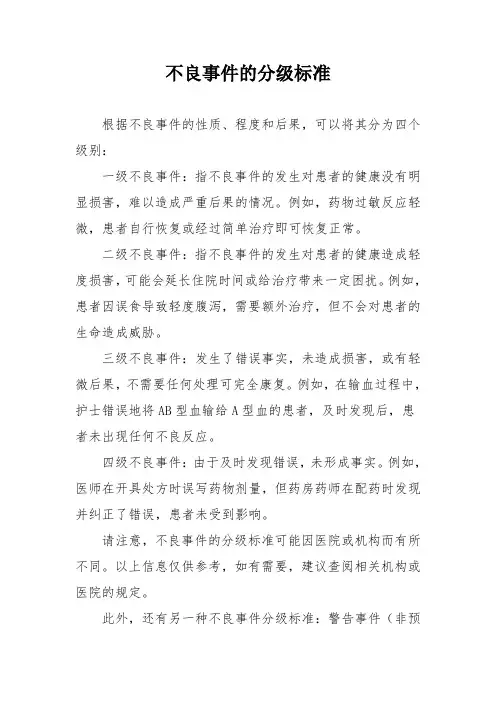 不良事件的分级标准

根据不良事件的性质、程度和后果，可以将其分为四个级别：

一级不良事件：指不良事件的发生对患者的健康没有明显损害，难以造成严重后果的情况。例如，药物过敏反应轻微，患者自行恢复或经过简单治疗即可恢复正常。

二级不良事件：指不良事件的发生对患者的健康造成轻度损害，可能会延长住院时间或给治疗带来一定困扰。例如，患者因误食导致轻度腹泻，需要额外治疗，但不会对患者的生命造成威胁。

三级不良事件：发生了错误事实，未造成损害，或有轻微后果，不需要任何处理可完全康复。例如，在输血过程中，护士错误地将AB型血输给A型血的患者，及时发现后，患者未出现任何不良反应。

四级不良事件：由于及时发现错误，未形成事实。例如，医师在开具处方时误写药物剂量，但药房药师在配药时发现并纠正了错误，患者未受到影响。

请注意，不良事件的分级标准可能因医院或机构而有所不同。以上信息仅供参考，如有需要，建议查阅相关机构或医院的规定。

此外，还有另一种不良事件分级标准：警告事件（非预